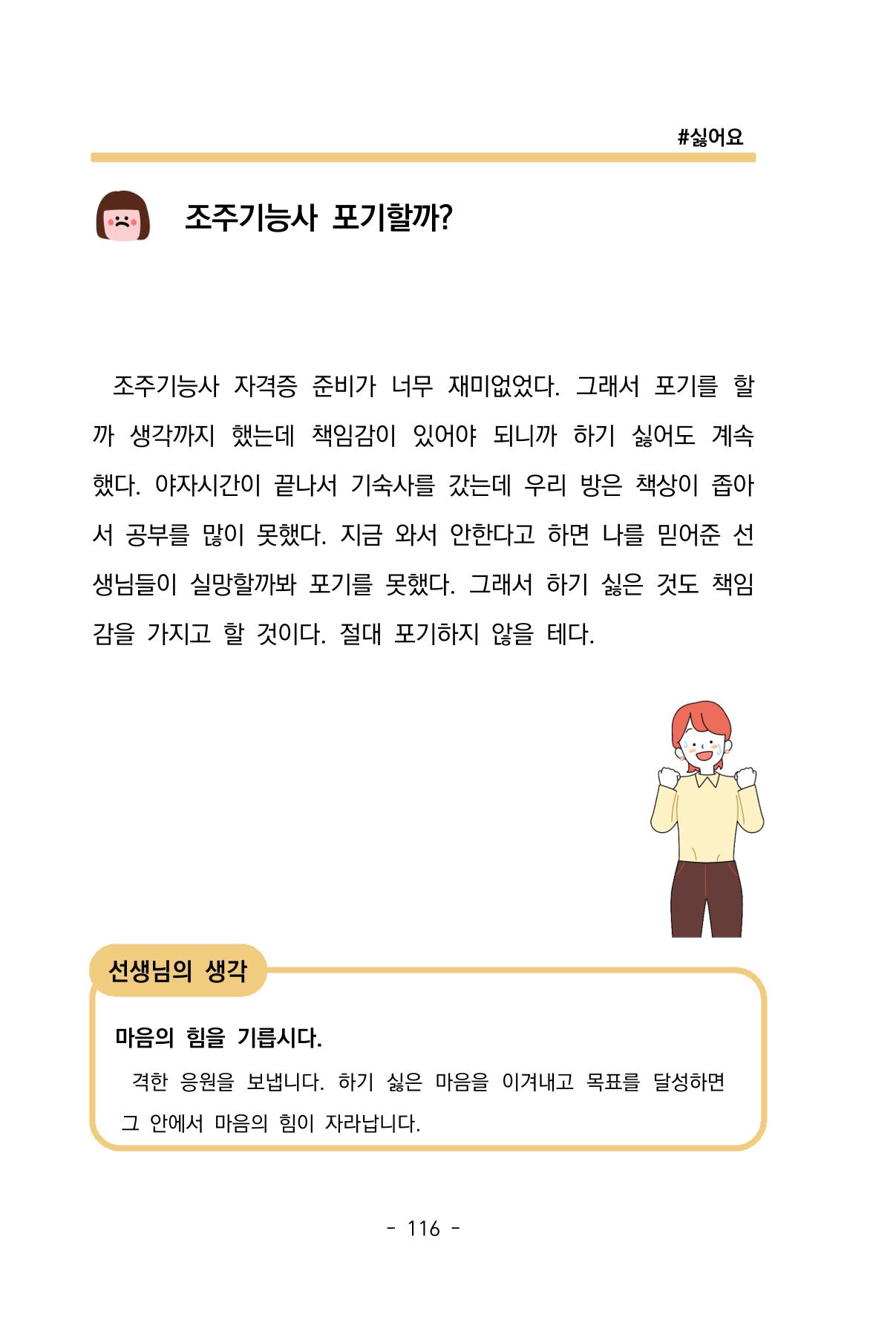 #싫어요

조주기능사 포기할까?

조주기능사 자격증 준비가 너무 재미없었다. 그래서 포기를 할까 생각까지 했는데 책임감이 있어야 되니까 하기 싫어도 계속 했다. 야자시간이 끝나서 기숙사를 갔는데 우리 방은 책상이 좁아서 공부를 많이 못했다. 지금 와서 안한다고 하면 나를 믿어준 선생님들이 실망할까봐 포기를 못했다. 그래서 하기 싫은 것도 책임감을 가지고 할 것이다. 절대 포기하지 않을 테다.

선생님의 생각

마음의 힘을 기릅시다.

격한 응원을 보냅니다. 하기 싫은 마음을 이겨내고 목표를 달성하면 그 안에서 마음의 힘이 자라납니다.

- 116 -